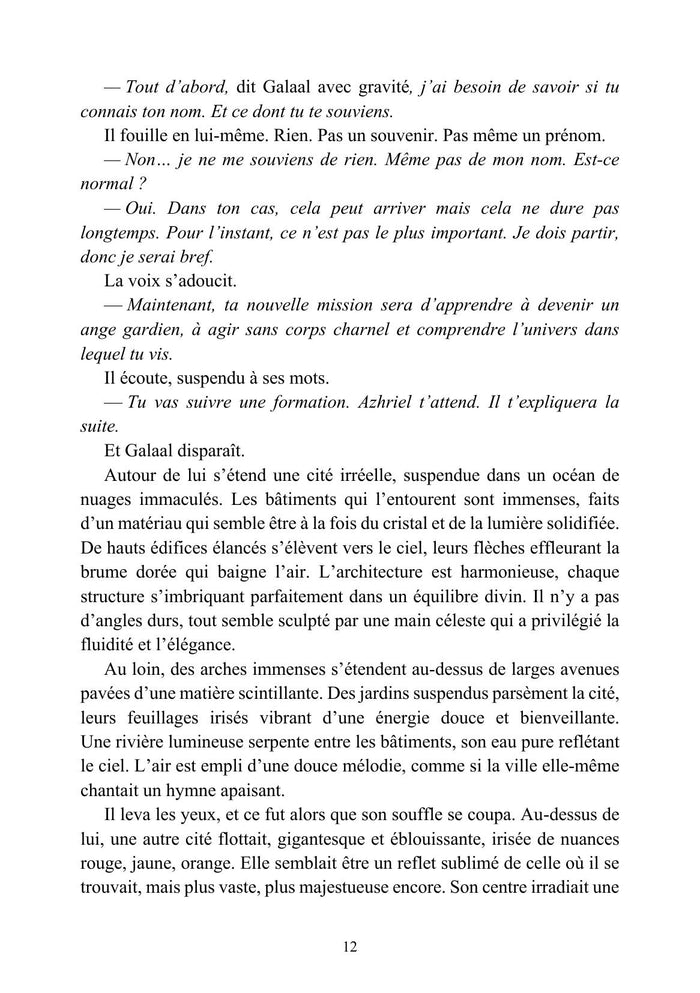 — Tout d'abord, dit Galaal avec gravité, j'ai besoin de savoir si tu connais ton nom. Et ce dont tu te souviens.

Il fouille en lui-même. Rien. Pas un souvenir. Pas même un prénom.

— Non… je ne me souviens de rien. Même pas de mon nom. Est-ce normal ?

— Oui. Dans ton cas, cela peut arriver mais cela ne dure pas longtemps. Pour l'instant, ce n'est pas le plus important. Je dois partir, donc je serai bref.

La voix s'adoucit.

— Maintenant, ta nouvelle mission sera d'apprendre à devenir un ange gardien, à agir sans corps charnel et comprendre l'univers dans lequel tu vis.

Il écoute, suspendu à ses mots.

— Tu vas suivre une formation. Azhriel t'attend. Il t'expliquera la suite.

Et Galaal disparaît.

Autour de lui s'étend une cité irréelle, suspendue dans un océan de nuages immaculés. Les bâtiments qui l'entourent sont immenses, faits d'un matériau qui semble être à la fois du cristal et de la lumière solidifiée. De hauts édifices élancés s'élèvent vers le ciel, leurs flèches effleurant la brume dorée qui baigne l'air. L'architecture est harmonieuse, chaque structure s'imbriquant parfaitement dans un équilibre divin. Il n'y a pas d'angles durs, tout semble sculpté par une main céleste qui a privilégié la fluidité et l'élégance.

Au loin, des arches immenses s'étendent au-dessus de larges avenues pavées d'une matière scintillante. Des jardins suspendus parsèment la cité, leurs feuillages irisés vibrant d'une énergie douce et bienveillante. Une rivière lumineuse serpente entre les bâtiments, son eau pure reflétant le ciel. L'air est empli d'une douce mélodie, comme si la ville elle-même chantait un hymne apaisant.

Il leva les yeux, et ce fut alors que son souffle se coupa. Au-dessus de lui, une autre cité flottait, gigantesque et éblouissante, irisée de nuances rouge, jaune, orange. Elle semblait être un reflet sublimé de celle où il se trouvait, mais plus vaste, plus majestueuse encore. Son centre irradiait une

12